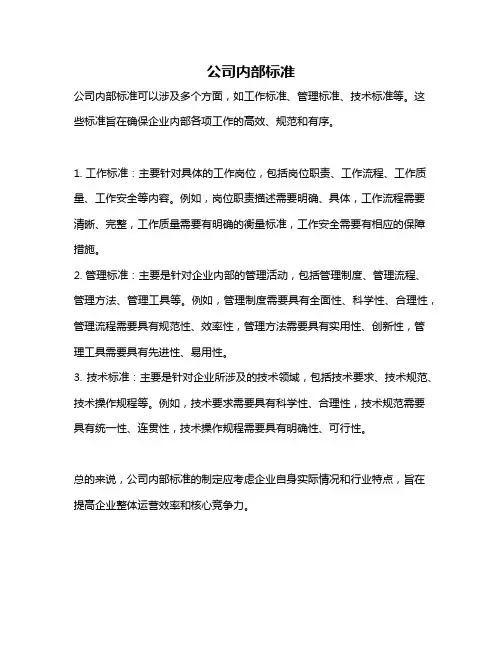 公司内部标准

公司内部标准可以涉及多个方面，如工作标准、管理标准、技术标准等。这些标准旨在确保企业内部各项工作的高效、规范和有序。

1. 工作标准：主要针对具体的工作岗位，包括岗位职责、工作流程、工作质量、工作安全等内容。例如，岗位职责描述需要明确、具体，工作流程需要清晰、完整，工作质量需要有明确的衡量标准，工作安全需要有相应的保障措施。
2. 管理标准：主要是针对企业内部的管理活动，包括管理制度、管理流程、管理方法、管理工具等。例如，管理制度需要具有全面性、科学性、合理性，管理流程需要具有规范性、效率性，管理方法需要具有实用性、创新性，管理工具需要具有先进性、易用性。
3. 技术标准：主要是针对企业所涉及的技术领域，包括技术要求、技术规范、技术操作规程等。例如，技术要求需要具有科学性、合理性，技术规范需要具有统一性、连贯性，技术操作规程需要具有明确性、可行性。

总的来说，公司内部标准的制定应考虑企业自身实际情况和行业特点，旨在提高企业整体运营效率和核心竞争力。